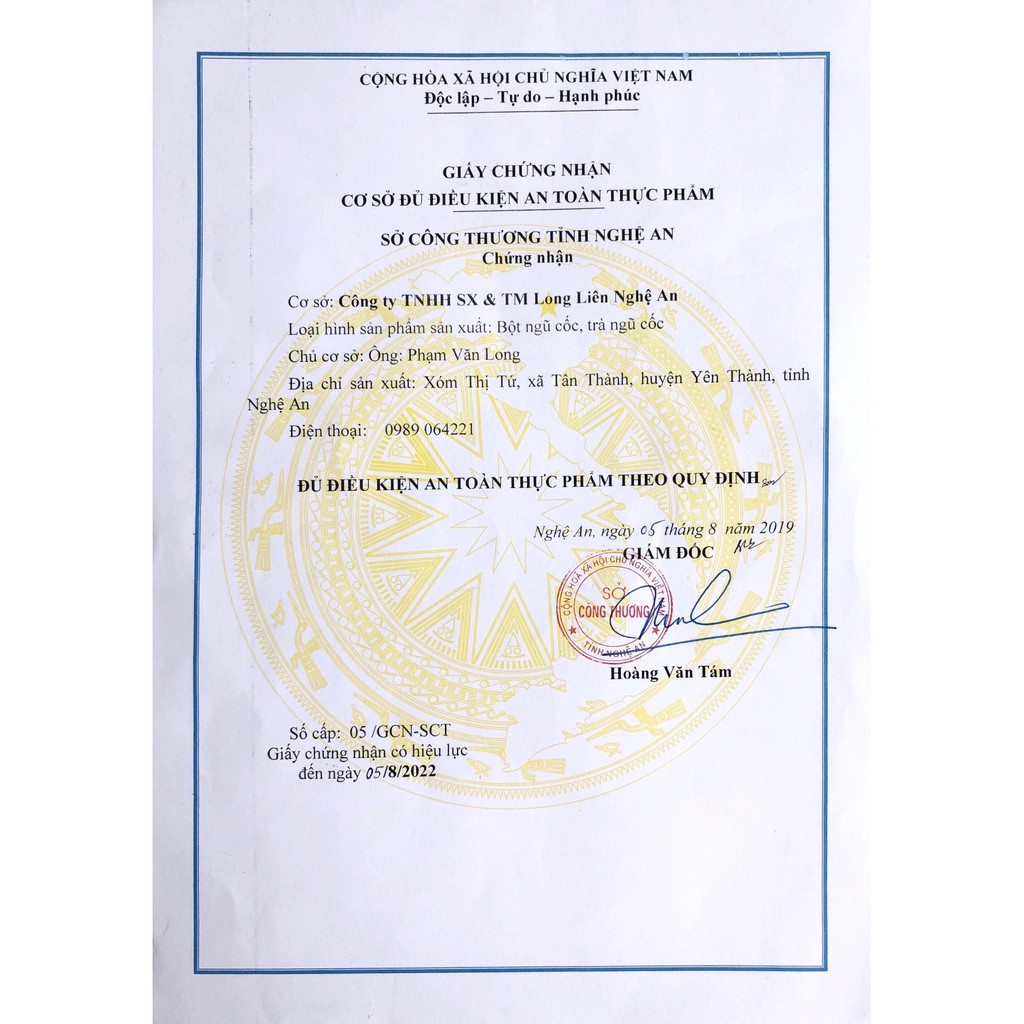 CỘNG HÒA XÃ HỘI CHỦ NGHĨA VIỆT NAM
Độc lập – Tự do – Hạnh phúc

GIẤY CHỨNG NHẬN
CƠ SỞ ĐỦ ĐIỀU KIỆN AN TOÀN THỰC PHẨM

SỞ CÔNG THƯƠNG TỈNH NGHỆ AN
Chứng nhận

Cơ sở: Công ty TNHH SX & TM Long Liên Nghệ An

Loại hình sản phẩm sản xuất: Bột ngũ cốc, trà ngũ cốc

Chủ cơ sở: Ông: Phạm Văn Long

Địa chỉ sản xuất: Xóm Thị Tứ, xã Tân Thành, huyện Yên Thành, tỉnh Nghệ An

Điện thoại: 0989 064221

ĐỦ ĐIỀU KIỆN AN TOÀN THỰC PHẨM THEO QUY ĐỊNH

Nghệ An, ngày 05 tháng 8 năm 2019
GIÁM ĐỐC

CỘNG HÒA XÃ HỘI CHỦ NGHĨA VIỆT NAM SỞ CÔNG THƯƠNG TỈNH NGHỆ AN

Hoàng Văn Tám

Số cấp: 05 /GCN-SCT
Giấy chứng nhận có hiệu lực
đến ngày 05/8/2022